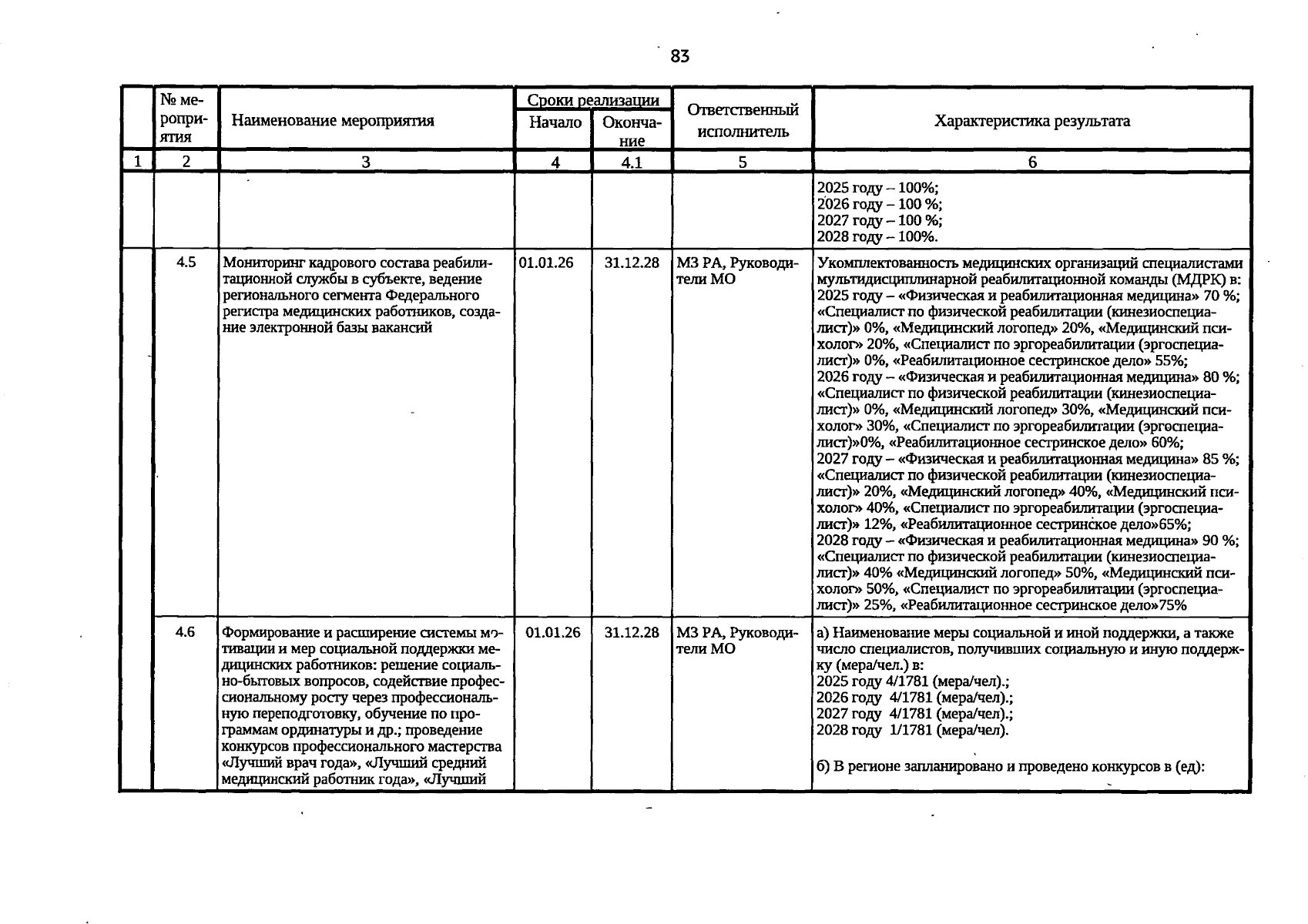 83

|  | № мероприятия | Наименование мероприятия | Сроки реализации |  | Ответственный исполнитель | Характеристика результата |
|---|---|---|---|---|---|---|
|  |  |  | Начало | Окончание |  |  |
| 1 | 2 | 3 | 4 | 4.1 | 5 | 6 |
|  |  |  |  |  |  | 2025 году – 100%; 2026 году – 100 %; 2027 году – 100 %; 2028 году – 100%. |
|  | 4.5 | Мониторинг кадрового состава реабилитационной службы в субъекте, ведение регионального сегмента Федерального регистра медицинских работников, создание электронной базы вакансий | 01.01.26 | 31.12.28 | МЗ РА, Руководители МО | Укомплектованность медицинских организаций специалистами мультидисциплинарной реабилитационной команды (МДРК) в: 2025 году – «Физическая и реабилитационная медицина» 70 %; «Специалист по физической реабилитации (кинезиоспециалист)» 0%, «Медицинский логопед» 20%, «Медицинский психолог» 20%, «Специалист по эргореабилитации (эргоспециалист)» 0%, «Реабилитационное сестринское дело» 55%; 2026 году – «Физическая и реабилитационная медицина» 80 %; «Специалист по физической реабилитации (кинезиоспециалист)» 0%, «Медицинский логопед» 30%, «Медицинский психолог» 30%, «Специалист по эргореабилитации (эргоспециалист)»0%, «Реабилитационное сестринское дело» 60%; 2027 году – «Физическая и реабилитационная медицина» 85 %; «Специалист по физической реабилитации (кинезиоспециалист)» 20%, «Медицинский логопед» 40%, «Медицинский психолог» 40%, «Специалист по эргореабилитации (эргоспециалист)» 12%, «Реабилитационное сестринское дело»65%; 2028 году – «Физическая и реабилитационная медицина» 90 %; «Специалист по физической реабилитации (кинезиоспециалист)» 40% «Медицинский логопед» 50%, «Медицинский психолог» 50%, «Специалист по эргореабилитации (эргоспециалист)» 25%, «Реабилитационное сестринское дело»75% |
|  | 4.6 | Формирование и расширение системы мотивации и мер социальной поддержки медицинских работников: решение социально-бытовых вопросов, содействие профессиональному росту через профессиональную переподготовку, обучение по программам ординатуры и др.; проведение конкурсов профессионального мастерства «Лучший врач года», «Лучший средний медицинский работник года», «Лучший | 01.01.26 | 31.12.28 | МЗ РА, Руководители МО | а) Наименование меры социальной и иной поддержки, а также число специалистов, получивших социальную и иную поддержку (мера/чел.) в: 2025 году 4/1781 (мера/чел).; 2026 году 4/1781 (мера/чел).; 2027 году 4/1781 (мера/чел).; 2028 году 1/1781 (мера/чел). б) В регионе запланировано и проведено конкурсов в (ед): |